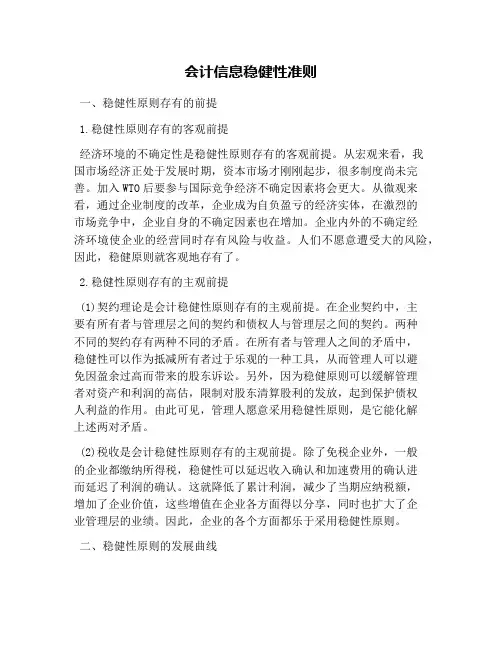 会计信息稳健性准则

一、稳健性原则存有的前提

1.稳健性原则存有的客观前提

经济环境的不确定性是稳健性原则存有的客观前提。从宏观来看，我国市场经济正处于发展时期，资本市场才刚刚起步，很多制度尚未完善。加入WTO后要参与国际竞争经济不确定因素将会更大。从微观来看，通过企业制度的改革，企业成为自负盈亏的经济实体，在激烈的市场竞争中，企业自身的不确定因素也在增加。企业内外的不确定经济环境使企业的经营同时存有风险与收益。人们不愿意遭受大的风险，因此，稳健原则就客观地存有了。

2.稳健性原则存有的主观前提

(1)契约理论是会计稳健性原则存有的主观前提。在企业契约中，主要有所有者与管理层之间的契约和债权人与管理层之间的契约。两种不同的契约存有两种不同的矛盾。在所有者与管理人之间的矛盾中，稳健性可以作为抵减所有者过于乐观的一种工具，从而管理人可以避免因盈余过高而带来的股东诉讼。另外，因为稳健原则可以缓解管理者对资产和利润的高估，限制对股东清算股利的发放，起到保护债权人利益的作用。由此可见，管理人愿意采用稳健性原则，是它能化解上述两对矛盾。

(2)税收是会计稳健性原则存有的主观前提。除了免税企业外，一般的企业都缴纳所得税，稳健性可以延迟收入确认和加速费用的确认进而延迟了利润的确认。这就降低了累计利润，减少了当期应纳税额，增加了企业价值，这些增值在企业各方面得以分享，同时也扩大了企业管理层的业绩。因此，企业的各个方面都乐于采用稳健性原则。

二、稳健性原则的发展曲线